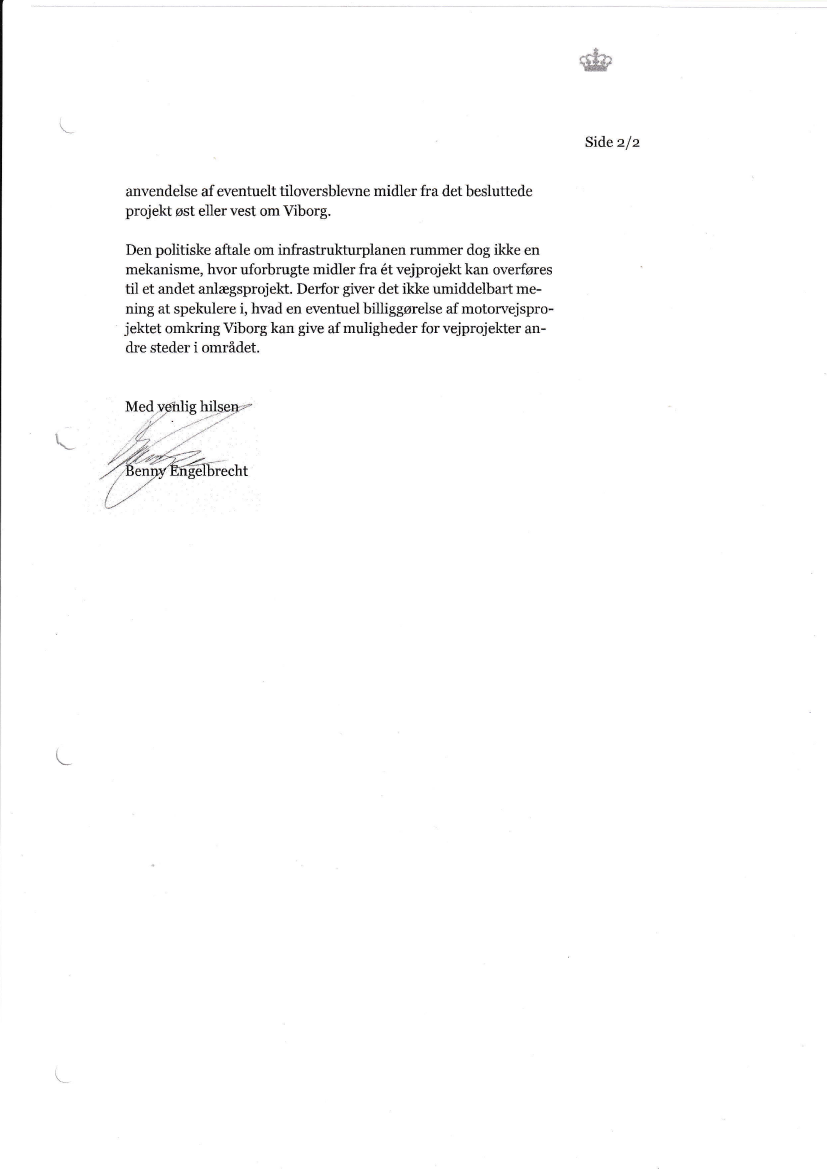 Side 2/2

anvendelse af eventuelt tiloversblevne midler fra det besluttede projekt øst eller vest om Viborg.

Den politiske aftale om infrastrukturplanen rummer dog ikke en mekanisme, hvor uforbrugte midler fra ét vejprojekt kan overføres til et andet anlægsprojekt. Derfor giver det ikke umiddelbart mening at spekulere i, hvad en eventuel billiggørelse af motorvejsprojektet omkring Viborg kan give af muligheder for vejprojekter andre steder i området.

Med venlig hilsen

Benny Engelbrecht